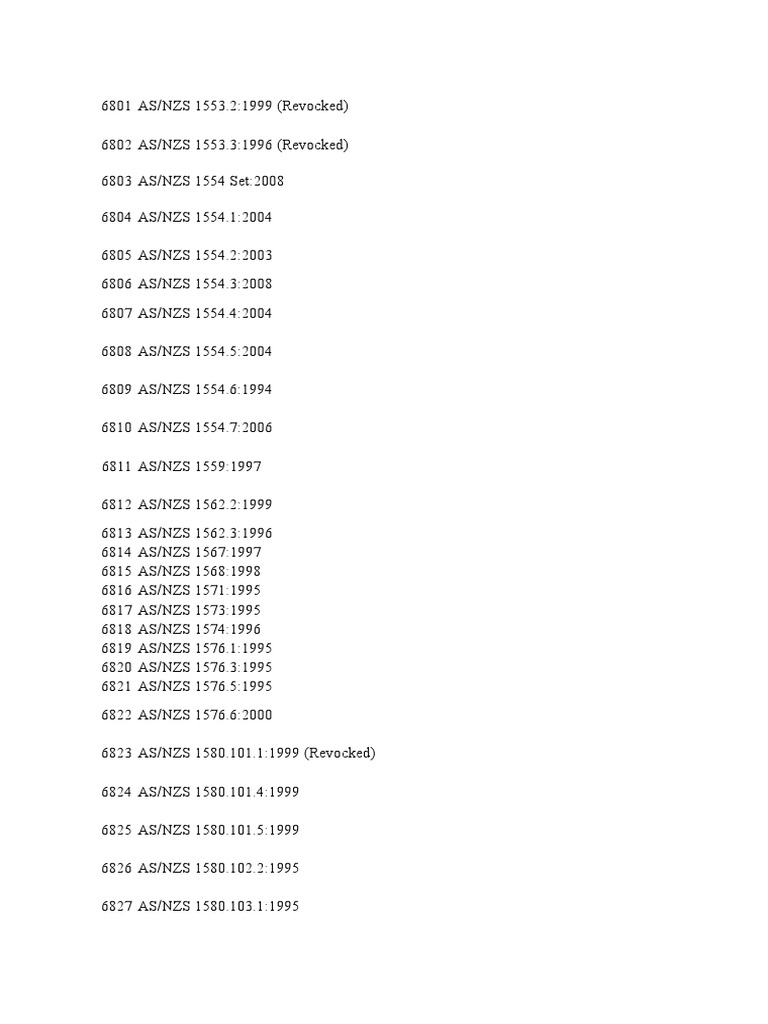 6801 AS/NZS 1553.2:1999 (Revocked)

6802 AS/NZS 1553.3:1996 (Revocked)

6803 AS/NZS 1554 Set:2008

6804 AS/NZS 1554.1:2004

6805 AS/NZS 1554.2:2003

6806 AS/NZS 1554.3:2008

6807 AS/NZS 1554.4:2004

6808 AS/NZS 1554.5:2004

6809 AS/NZS 1554.6:1994

6810 AS/NZS 1554.7:2006

6811 AS/NZS 1559:1997

6812 AS/NZS 1562.2:1999

6813 AS/NZS 1562.3:1996
6814 AS/NZS 1567:1997
6815 AS/NZS 1568:1998
6816 AS/NZS 1571:1995
6817 AS/NZS 1573:1995
6818 AS/NZS 1574:1996
6819 AS/NZS 1576.1:1995
6820 AS/NZS 1576.3:1995
6821 AS/NZS 1576.5:1995

6822 AS/NZS 1576.6:2000

6823 AS/NZS 1580.101.1:1999 (Revocked)

6824 AS/NZS 1580.101.4:1999

6825 AS/NZS 1580.101.5:1999

6826 AS/NZS 1580.102.2:1995

6827 AS/NZS 1580.103.1:1995